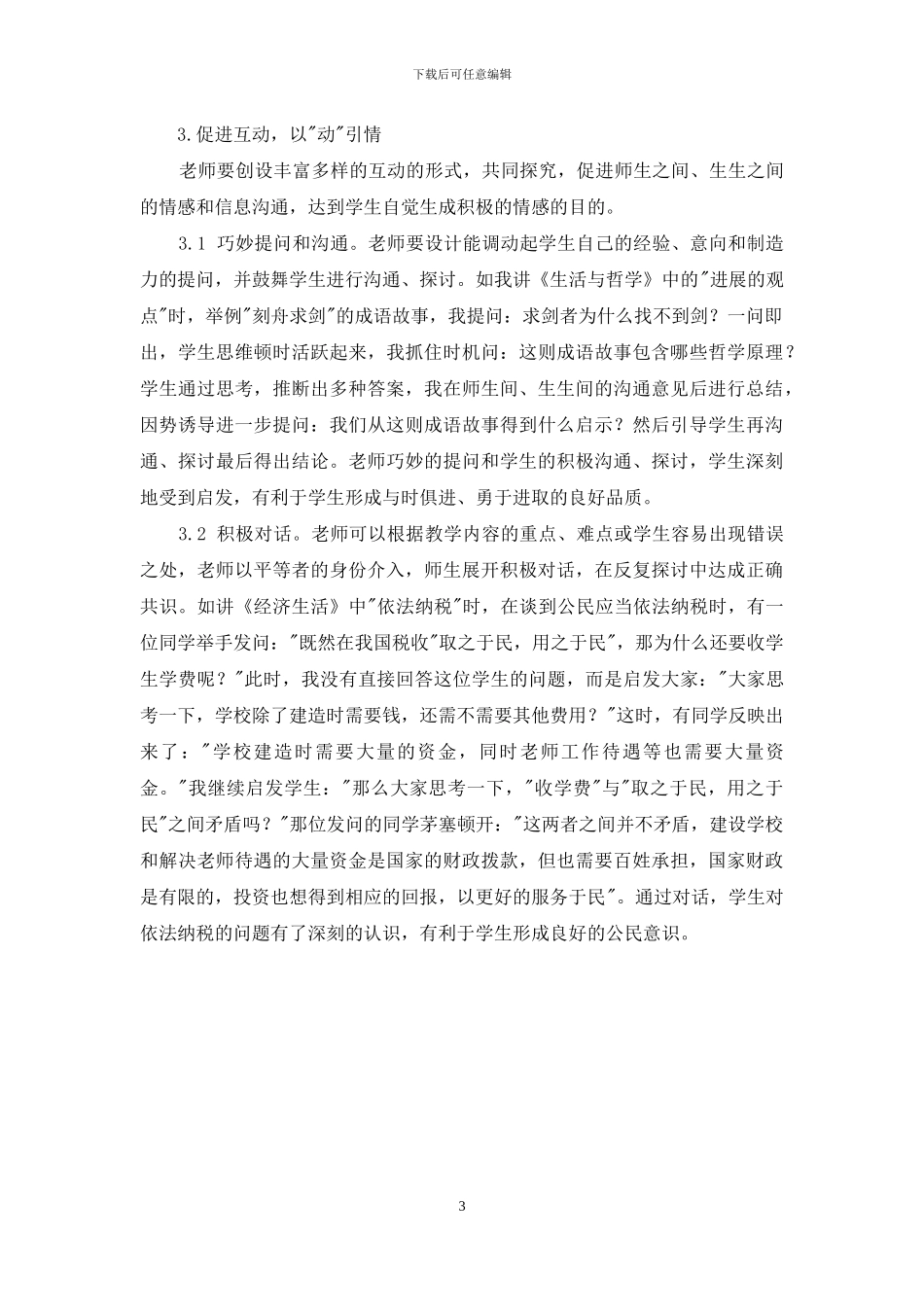 下载后可任意编辑

3.促进互动，以"动"引情

老师要创设丰富多样的互动的形式，共同探究，促进师生之间、生生之间的情感和信息沟通，达到学生自觉生成积极的情感的目的。

3.1 巧妙提问和沟通。老师要设计能调动起学生自己的经验、意向和制造力的提问，并鼓舞学生进行沟通、探讨。如我讲《生活与哲学》中的"进展的观点"时，举例"刻舟求剑"的成语故事，我提问：求剑者为什么找不到剑？一问即出，学生思维顿时活跃起来，我抓住时机问：这则成语故事包含哪些哲学原理？学生通过思考，推断出多种答案，我在师生间、生生间的沟通意见后进行总结，因势诱导进一步提问：我们从这则成语故事得到什么启示？然后引导学生再沟通、探讨最后得出结论。老师巧妙的提问和学生的积极沟通、探讨，学生深刻地受到启发，有利于学生形成与时俱进、勇于进取的良好品质。

3.2 积极对话。老师可以根据教学内容的重点、难点或学生容易出现错误之处，老师以平等者的身份介入，师生展开积极对话，在反复探讨中达成正确共识。如讲《经济生活》中"依法纳税"时，在谈到公民应当依法纳税时，有一位同学举手发问："既然在我国税收"取之于民，用之于民"，那为什么还要收学生学费呢？"此时，我没有直接回答这位学生的问题，而是启发大家："大家思考一下，学校除了建造时需要钱，还需不需要其他费用？"这时，有同学反映出来了："学校建造时需要大量的资金，同时老师工作待遇等也需要大量资金。"我继续启发学生："那么大家思考一下，"收学费"与"取之于民，用之于民"之间矛盾吗？"那位发问的同学茅塞顿开："这两者之间并不矛盾，建设学校和解决老师待遇的大量资金是国家的财政拨款，但也需要百姓承担，国家财政是有限的，投资也想得到相应的回报，以更好的服务于民"。通过对话，学生对依法纳税的问题有了深刻的认识，有利于学生形成良好的公民意识。

3